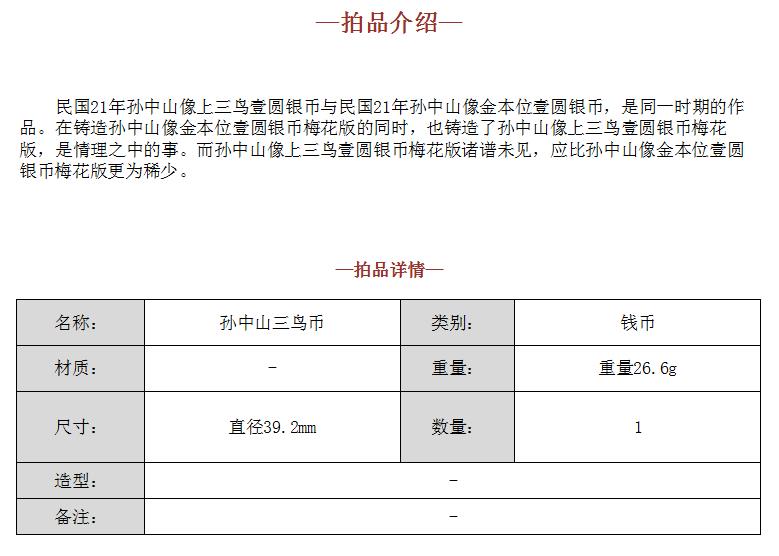 —拍品介绍—

民国21年孙中山像上三鸟壹圆银币与民国21年孙中山像金本位壹圆银币，是同一时期的作品。在铸造孙中山像金本位壹圆银币梅花版的同时，也铸造了孙中山像上三鸟壹圆银币梅花版，是情理之中的事。而孙中山像上三鸟壹圆银币梅花版诸谱未见，应比孙中山像金本位壹圆银币梅花版更为稀少。

—拍品详情—

| 名称： | 孙中山三鸟币 | 类别： | 钱币 |
|---|---|---|---|
| 材质： | - | 重量： | 重量26.6g |
| 尺寸： | 直径39.2mm | 数量： | 1 |
| 造型： | - | | |
| 备注： | - | | |